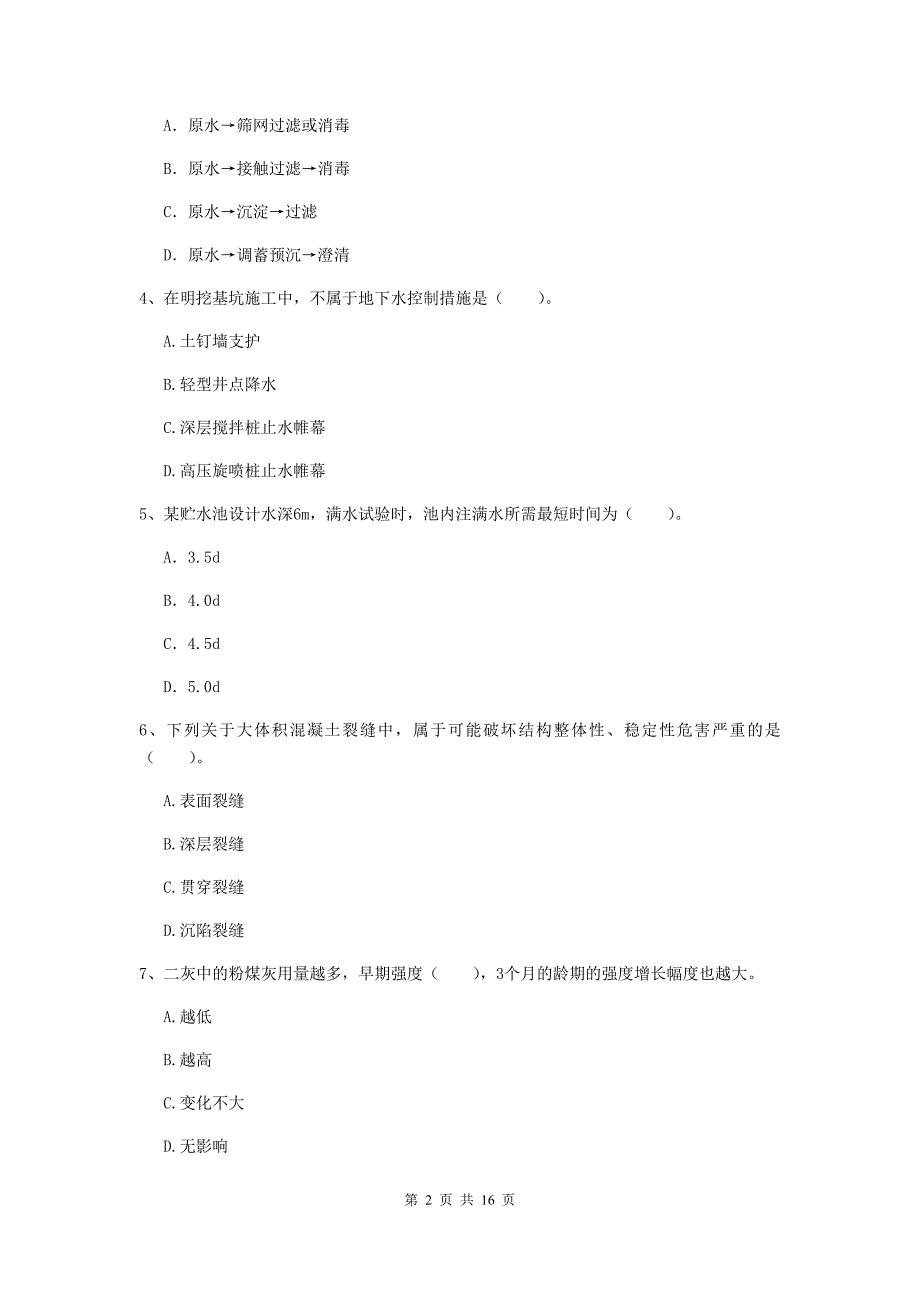 A. 原水→筛网过滤或消毒

B. 原水→接触过滤→消毒

C. 原水→沉淀→过滤

D. 原水→调蓄预沉→澄清

4、在明挖基坑施工中，不属于地下水控制措施是（　　）。

A.土钉墙支护

B.轻型井点降水

C.深层搅拌桩止水帷幕

D.高压旋喷桩止水帷幕

5、某贮水池设计水深6m，满水试验时，池内注满水所需最短时间为（　　）。

A. 3.5d

B. 4.0d

C. 4.5d

D. 5.0d

6、下列关于大体积混凝土裂缝中，属于可能破坏结构整体性、稳定性危害严重的是（　　）。

A.表面裂缝

B.深层裂缝

C.贯穿裂缝

D.沉陷裂缝

7、二灰中的粉煤灰用量越多，早期强度（　　），3个月的龄期的强度增长幅度也越大。

A.越低

B.越高

C.变化不大

D.无影响

第 2 页 共 16 页